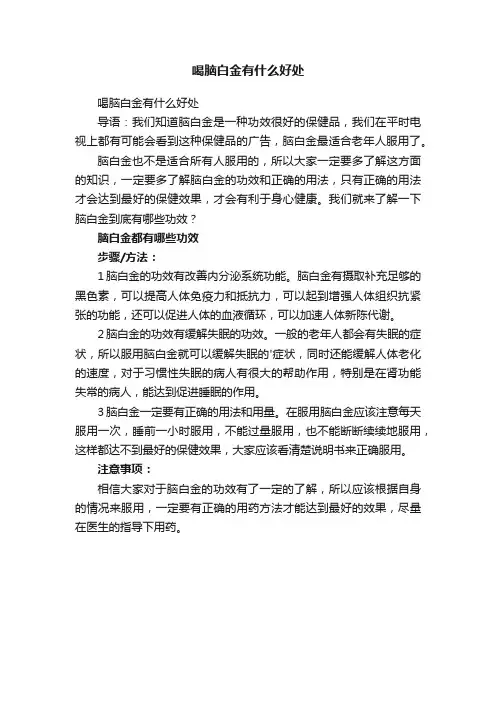 喝脑白金有什么好处

喝脑白金有什么好处

导语：我们知道脑白金是一种功效很好的保健品，我们在平时电视上都有可能会看到这种保健品的广告，脑白金最适合老年人服用了。

脑白金也不是适合所有人服用的，所以大家一定要多了解这方面的知识，一定要多了解脑白金的功效和正确的用法，只有正确的用法才会达到最好的保健效果，才会有利于身心健康。我们就来了解一下脑白金到底有哪些功效？

脑白金都有哪些功效

步骤/方法：

1 脑白金的功效有改善内分泌系统功能。脑白金有摄取补充足够的黑色素，可以提高人体免疫力和抵抗力，可以起到增强人体组织抗紧张的功能，还可以促进人体的血液循环，可以加速人体新陈代谢。

2 脑白金的功效有缓解失眠的功效。一般的老年人都会有失眠的症状，所以服用脑白金就可以缓解失眠的'症状，同时还能缓解人体老化的速度，对于习惯性失眠的病人有很大的帮助作用，特别是在肾功能失常的病人，能达到促进睡眠的作用。

3 脑白金一定要有正确的用法和用量。在服用脑白金应该注意每天服用一次，睡前一小时服用，不能过量服用，也不能断断续续地服用，这样都达不到最好的保健效果，大家应该看清楚说明书来正确服用。

注意事项：

相信大家对于脑白金的功效有了一定的了解，所以应该根据自身的情况来服用，一定要有正确的用药方法才能达到最好的效果，尽量在医生的指导下用药。